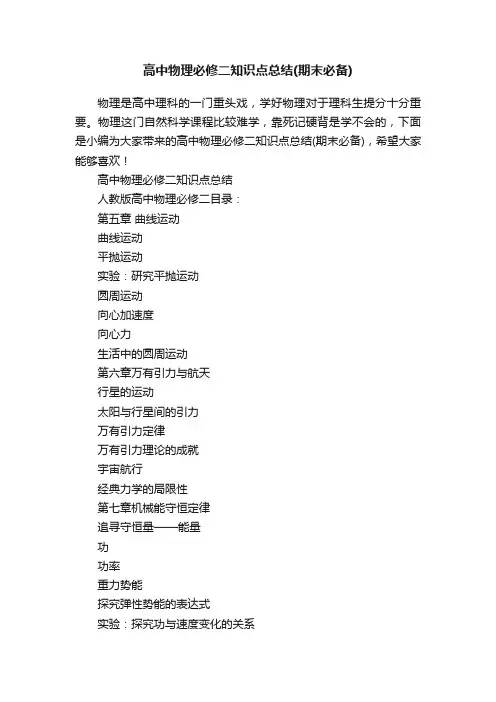 高中物理必修二知识点总结(期末必备)

物理是高中理科的一门重头戏，学好物理对于理科生提分十分重要。物理这门自然科学课程比较难学，靠死记硬背是学不会的，下面是小编为大家带来的高中物理必修二知识点总结(期末必备)，希望大家能够喜欢！

高中物理必修二知识点总结

人教版高中物理必修二目录：

第五章 曲线运动

曲线运动

平抛运动

实验：研究平抛运动

圆周运动

向心加速度

向心力

生活中的圆周运动

第六章万有引力与航天

行星的运动

太阳与行星间的引力

万有引力定律

万有引力理论的成就

宇宙航行

经典力学的局限性

第七章机械能守恒定律

追寻守恒量——能量

功

功率

重力势能

探究弹性势能的表达式

实验：探究功与速度变化的关系